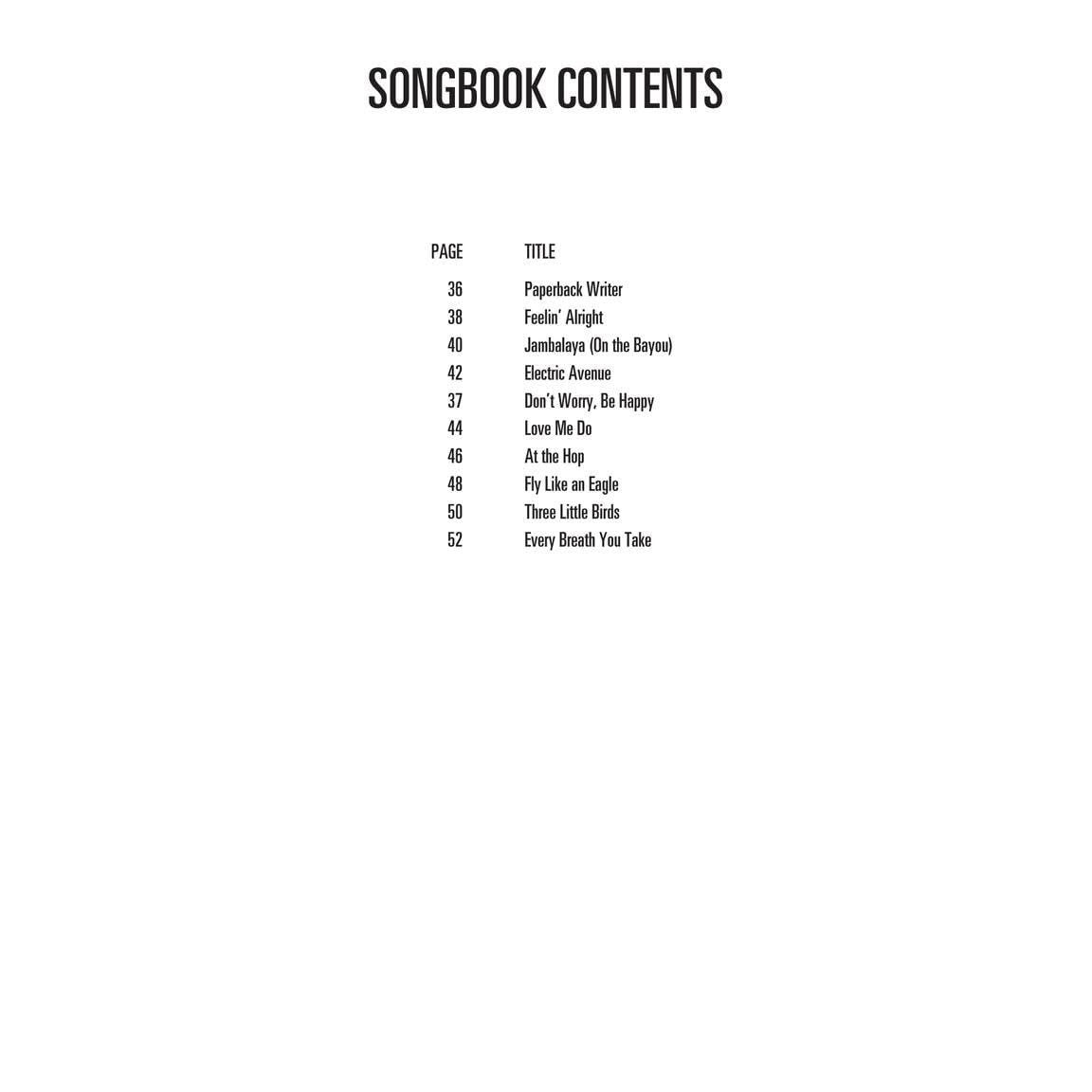 SONGBOOK CONTENTS

| PAGE | TITLE |
|---|---|
| 36 | Paperback Writer |
| 38 | Feelin' Alright |
| 40 | Jambalaya (On the Bayou) |
| 42 | Electric Avenue |
| 37 | Don't Worry, Be Happy |
| 44 | Love Me Do |
| 46 | At the Hop |
| 48 | Fly Like an Eagle |
| 50 | Three Little Birds |
| 52 | Every Breath You Take |